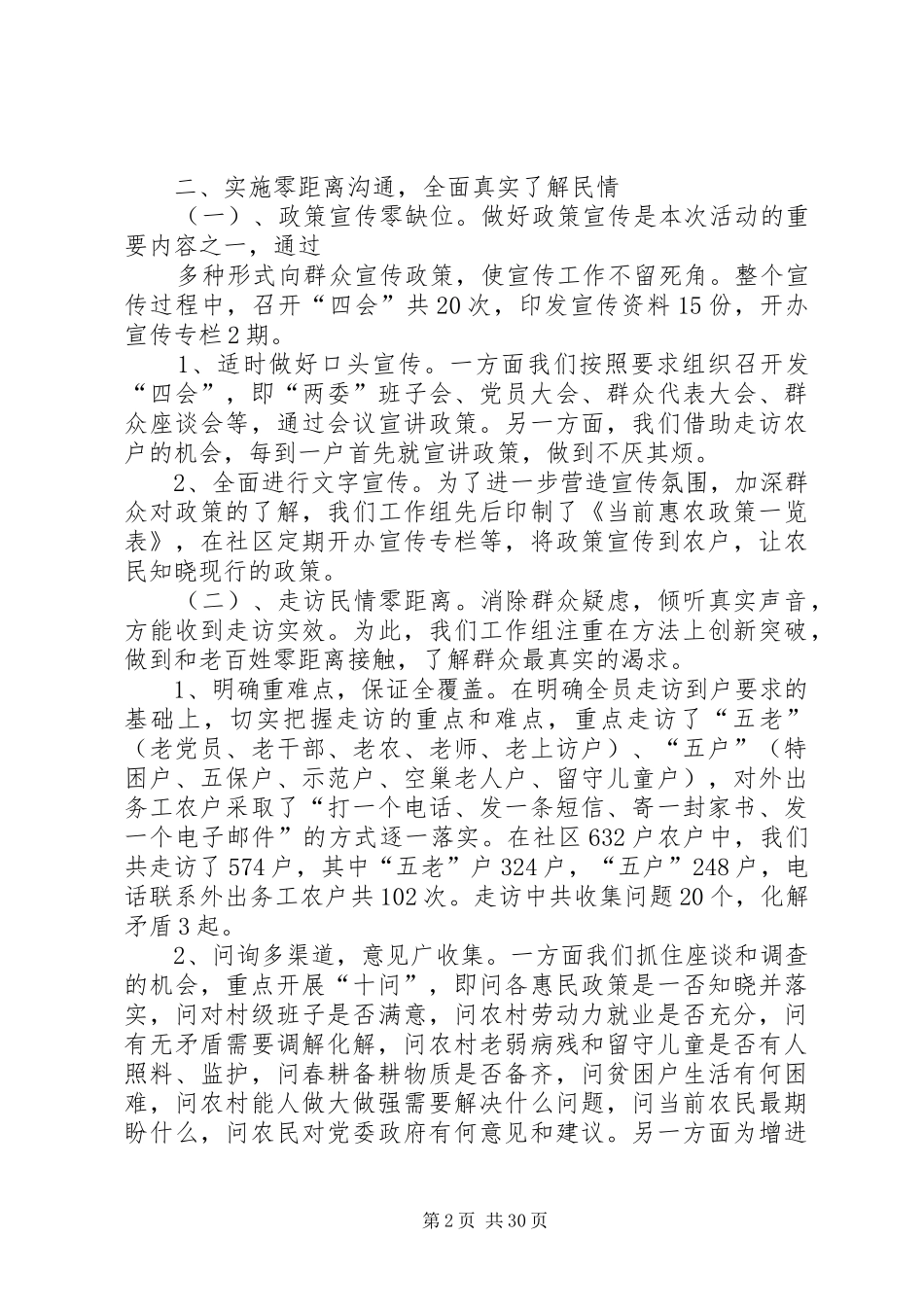 二、实施零距离沟通，全面真实了解民情

（一）、政策宣传零缺位。做好政策宣传是本次活动的重要内容之一，通过

多种形式向群众宣传政策，使宣传工作不留死角。整个宣传过程中，召开“四会”共20次，印发宣传资料15份，开办宣传专栏2期。

1、适时做好口头宣传。一方面我们按照要求组织召开发“四会”，即“两委”班子会、党员大会、群众代表大会、群众座谈会等，通过会议宣讲政策。另一方面，我们借助走访农户的机会，每到一户首先就宣讲政策，做到不厌其烦。

2、全面进行文字宣传。为了进一步营造宣传氛围，加深群众对政策的了解，我们工作组先后印制了《当前惠农政策一览表》，在社区定期开办宣传专栏等，将政策宣传到农户，让农民知晓现行的政策。

（二）、走访民情零距离。消除群众疑虑，倾听真实声音，方能收到走访实效。为此，我们工作组注重在方法上创新突破，做到和老百姓零距离接触，了解群众最真实的渴求。

1、明确重难点，保证全覆盖。在明确全员走访到户要求的基础上，切实把握走访的重点和难点，重点走访了“五老”（老党员、老干部、老农、老师、老上访户）、“五户”（特困户、五保户、示范户、空巢老人户、留守儿童户），对外出务工农户采取了“打一个电话、发一条短信、寄一封家书、发一个电子邮件”的方式逐一落实。在社区632户农户中，我们共走访了574户，其中“五老”户324户，“五户”248户，电话联系外出务工农户共102次。走访中共收集问题20个，化解矛盾3起。

2、问询多渠道，意见广收集。一方面我们抓住座谈和调查的机会，重点开展“十问”，即问各惠民政策是一否知晓并落实，问对村级班子是否满意，问农村劳动力就业是否充分，问有无矛盾需要调解化解，问农村老弱病残和留守儿童是否有人照料、监护，问春耕备耕物质是否备齐，问贫困户生活有何困难，问农村能人做大做强需要解决什么问题，问当前农民最期盼什么，问农民对党委政府有何意见和建议。另一方面为增进

第2页 共30页